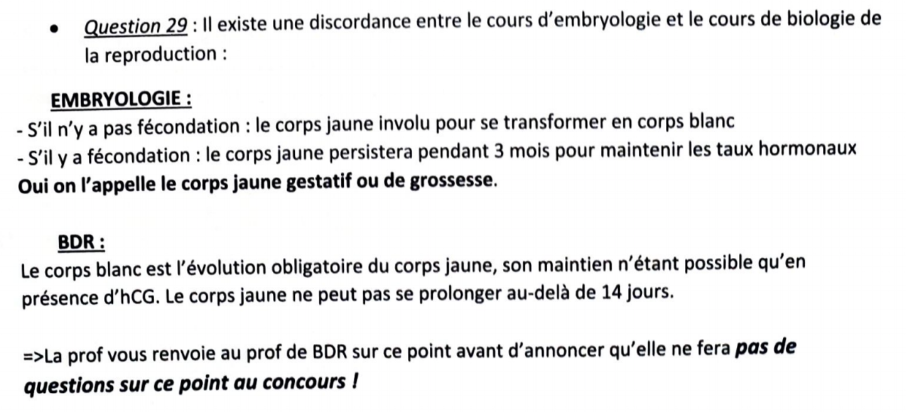 • Question 29 : Il existe une discordance entre le cours d'embryologie et le cours de biologie de la reproduction :

EMBRYOLOGIE :
- S'il n'y a pas fécondation : le corps jaune involu pour se transformer en corps blanc
- S'il y a fécondation : le corps jaune persistera pendant 3 mois pour maintenir les taux hormonaux
Oui on l'appelle le corps jaune gestatif ou de grossesse.

BDR :
Le corps blanc est l'évolution obligatoire du corps jaune, son maintien n'étant possible qu'en présence d'hCG. Le corps jaune ne peut pas se prolonger au-delà de 14 jours.

=>La prof vous renvoie au prof de BDR sur ce point avant d'annoncer qu'elle ne fera pas de questions sur ce point au concours !